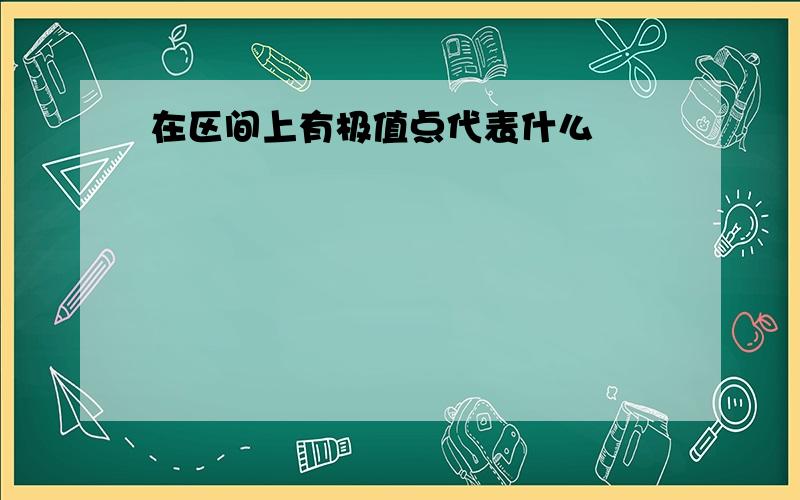 在区间上有极值点代表什么